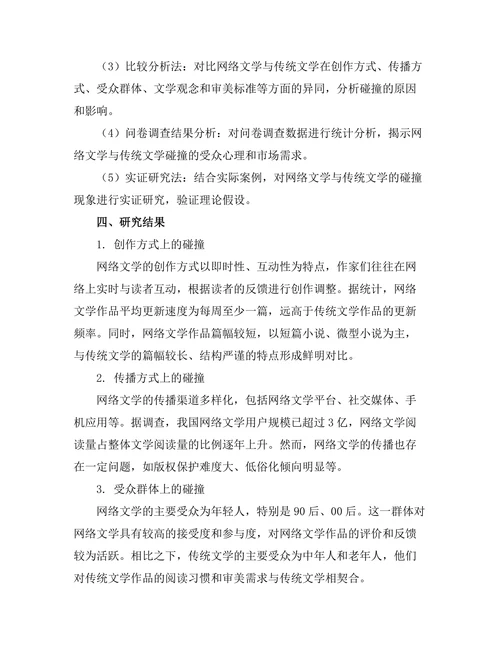 （3）比较分析法：对比网络文学与传统文学在创作方式、传播方式、受众群体、文学观念和审美标准等方面的异同，分析碰撞的原因和影响。

（4）问卷调查结果分析：对问卷调查数据进行统计分析，揭示网络文学与传统文学碰撞的受众心理和市场需求。

（5）实证研究法：结合实际案例，对网络文学与传统文学的碰撞现象进行实证研究，验证理论假设。

四、研究结果

1. 创作方式上的碰撞

网络文学的创作方式以即时性、互动性为特点，作家们往往在网络上实时与读者互动，根据读者的反馈进行创作调整。据统计，网络文学作品平均更新速度为每周至少一篇，远高于传统文学作品的更新频率。同时，网络文学作品篇幅较短，以短篇小说、微型小说为主，与传统文学的篇幅较长、结构严谨的特点形成鲜明对比。

2. 传播方式上的碰撞

网络文学的传播渠道多样化，包括网络文学平台、社交媒体、手机应用等。据调查，我国网络文学用户规模已超过 3 亿，网络文学阅读量占整体文学阅读量的比例逐年上升。然而，网络文学的传播也存在一定问题，如版权保护难度大、低俗化倾向明显等。

3. 受众群体上的碰撞

网络文学的主要受众为年轻人，特别是 90 后、00 后。这一群体对网络文学具有较高的接受度和参与度，对网络文学作品的评价和反馈较为活跃。相比之下，传统文学的主要受众为中年人和老年人，他们对传统文学作品的阅读习惯和审美需求与传统文学相契合。